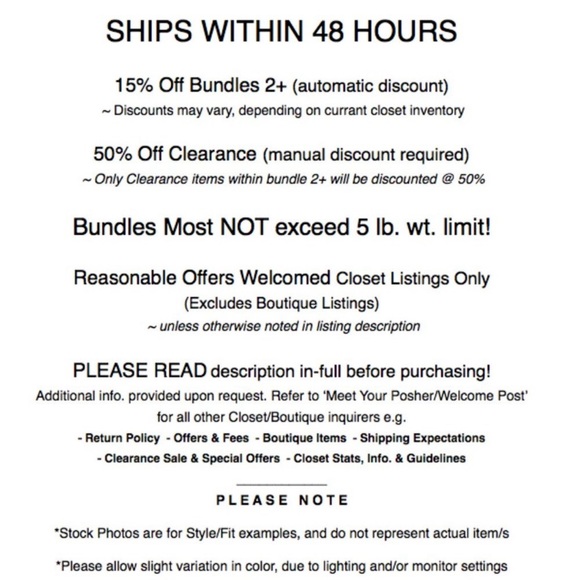 SHIPS WITHIN 48 HOURS

15% Off Bundles 2+ (automatic discount)
~ Discounts may vary, depending on currant closet inventory

50% Off Clearance (manual discount required)
~ Only Clearance items within bundle 2+ will be discounted @ 50%

Bundles Most NOT exceed 5 lb. wt. limit!

Reasonable Offers Welcomed Closet Listings Only
(Excludes Boutique Listings)
~ unless otherwise noted in listing description

PLEASE READ description in-full before purchasing!
Additional info. provided upon request. Refer to 'Meet Your Posher/Welcome Post' for all other Closet/Boutique inquirers e.g.
- Return Policy - Offers & Fees - Boutique Items - Shipping Expectations
- Clearance Sale & Special Offers - Closet Stats, Info. & Guidelines

PLEASE NOTE

*Stock Photos are for Style/Fit examples, and do not represent actual item/s

*Please allow slight variation in color, due to lighting and/or monitor settings